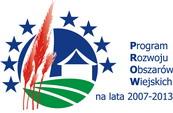 Program
Rozwoju
Obszarów
Wiejskich
na lata 2007-2013